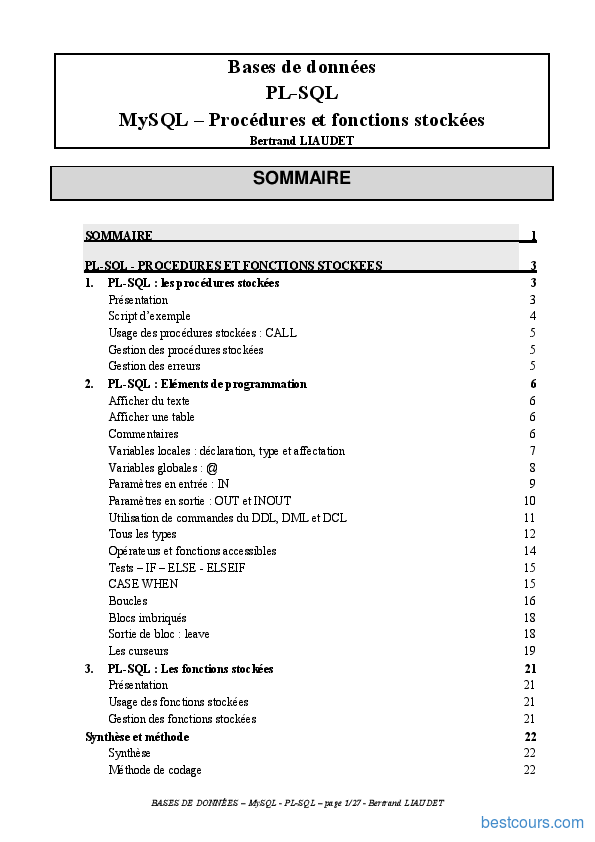 Bases de données
PL-SQL
MySQL – Procédures et fonctions stockées
Bertrand LIAUDET

SOMMAIRE

SOMMAIRE 1

PL-SQL - PROCEDURES ET FONCTIONS STOCKEES 3

1. PL-SQL : les procédures stockées 3
Présentation 3
Script d'exemple 4
Usage des procédures stockées : CALL 5
Gestion des procédures stockées 5
Gestion des erreurs 5

2. PL-SQL : Eléments de programmation 6
Afficher du texte 6
Afficher une table 6
Commentaires 6
Variables locales : déclaration, type et affectation 7
Variables globales : @ 8
Paramètres en entrée : IN 9
Paramètres en sortie : OUT et INOUT 10
Utilisation de commandes du DDL, DML et DCL 11
Tous les types 12
Opérateurs et fonctions accessibles 14
Tests – IF – ELSE - ELSEIF 15
CASE WHEN 15
Boucles 16
Blocs imbriqués 18
Sortie de bloc : leave 18
Les curseurs 19

3. PL-SQL : Les fonctions stockées 21
Présentation 21
Usage des fonctions stockées 21
Gestion des fonctions stockées 21

Synthèse et méthode 22
Synthèse 22
Méthode de codage 22

BASES DE DONNÉES – MySQL - PL-SQL – page 1/27 - Bertrand LIAUDET

bestcours.com